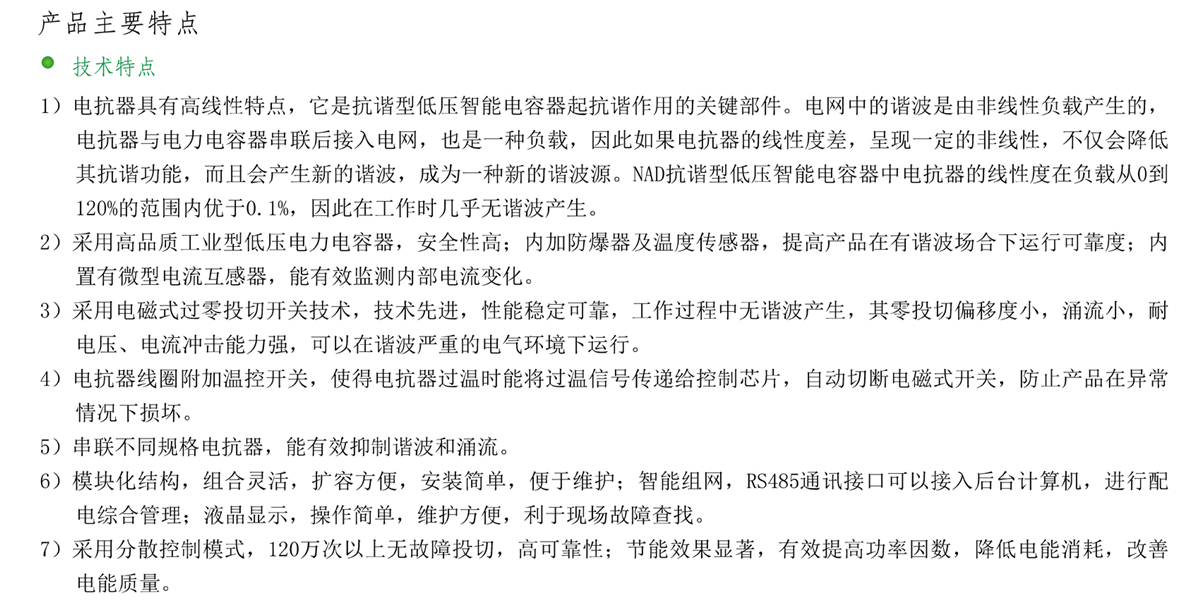 产品主要特点

技术特点

1）电抗器具有高线性特点，它是抗谐型低压智能电容器起抗谐作用的关键部件。电网中的谐波是由非线性负载产生的，电抗器与电力电容器串联后接入电网，也是一种负载，因此如果电抗器的线性度差，呈现一定的非线性，不仅会降低其抗谐功能，而且会产生新的谐波，成为一种新的谐波源。NAD抗谐型低压智能电容器中电抗器的线性度在负载从0到120%的范围内优于0.1%，因此在工作时几乎无谐波产生。

2）采用高品质工业型低压电力电容器，安全性高；内加防爆器及温度传感器，提高产品在有谐波场合下运行可靠度；内置有微型电流互感器，能有效监测内部电流变化。

3）采用电磁式过零投切开关技术，技术先进，性能稳定可靠，工作过程中无谐波产生，其零投切偏移度小，涌流小，耐电压、电流冲击能力强，可以在谐波严重的电气环境下运行。

4）电抗器线圈附加温控开关，使得电抗器过温时能将过温信号传递给控制芯片，自动切断电磁式开关，防止产品在异常情况下损坏。

5）串联不同规格电抗器，能有效抑制谐波和涌流。

6）模块化结构，组合灵活，扩容方便，安装简单，便于维护；智能组网，RS485通讯接口可以接入后台计算机，进行配电综合管理；液晶显示，操作简单，维护方便，利于现场故障查找。

7）采用分散控制模式，120万次以上无故障投切，高可靠性；节能效果显著，有效提高功率因数，降低电能消耗，改善电能质量。